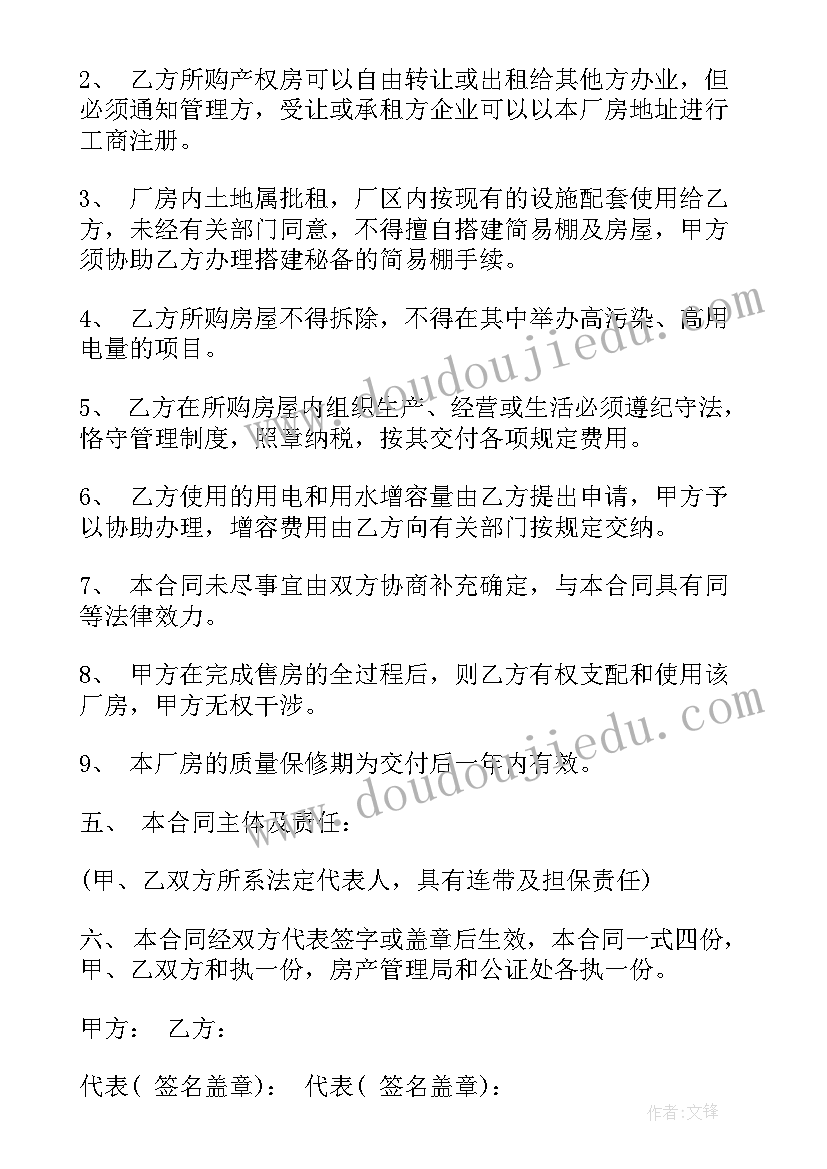 2、 乙方所购产权房可以自由转让或出租给其他方办业，但必须通知管理方，受让或承租方企业可以以本厂房地址进行工商注册。

3、 厂房内土地属批租，厂区内按现有的设施配套使用给乙方，未经有关部门同意，不得擅自搭建简易棚及房屋，甲方须协助乙方办理搭建秘备的简易棚手续。

4、 乙方所购房屋不得拆除，不得在其中举办高污染、高用电量的项目。

5、 乙方在所购房屋内组织生产、经营或生活必须遵纪守法，恪守管理制度，照章纳税，按其交付各项规定费用。

6、 乙方使用的用电和用水增容量由乙方提出申请，甲方予以协助办理，增容费用由乙方向有关部门按规定交纳。

7、 本合同未尽事宜由双方协商补充确定，与本合同具有同等法律效力。

8、 甲方在完成售房的全过程后，则乙方有权支配和使用该厂房，甲方无权干涉。

9、 本厂房的质量保修期为交付后一年内有效。

五、 本合同主体及责任：

(甲、乙双方所系法定代表人，具有连带及担保责任)

六、 本合同经双方代表签字或盖章后生效，本合同一式四份，甲、乙双方和执一份，房产管理局和公证处各执一份。

甲方： 乙方：

代表( 签名盖章)： 代表( 签名盖章)：

www.doudoujiedu.com

www.doudoujiedu.com

作者:文锋